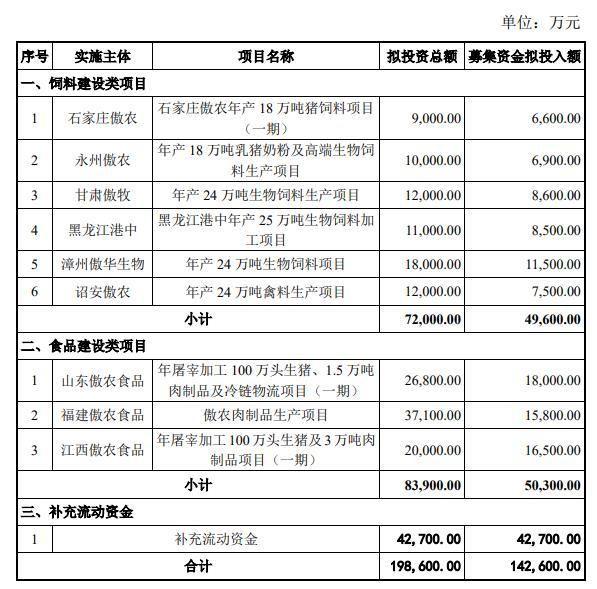 单位：万元

| 序号 | 实施主体 | 项目名称 | 拟投资总额 | 募集资金拟投入额 |
|---|---|---|---|---|
| 一、饲料建设类项目 | | | | |
| 1 | 石家庄傲农 | 石家庄傲农年产18万吨猪饲料项目（一期） | 9,000.00 | 6,600.00 |
| 2 | 永州傲农 | 年产18万吨乳猪奶粉及高端生物饲料生产项目 | 10,000.00 | 6,900.00 |
| 3 | 甘肃傲牧 | 年产24万吨生物饲料生产项目 | 12,000.00 | 8,600.00 |
| 4 | 黑龙江港中 | 黑龙江港中年产25万吨生物饲料加工项目 | 11,000.00 | 8,500.00 |
| 5 | 漳州傲华生物 | 年产24万吨生物饲料项目 | 18,000.00 | 11,500.00 |
| 6 | 诏安傲农 | 年产24万吨禽料生产项目 | 12,000.00 | 7,500.00 |
| 小计 | | | 72,000.00 | 49,600.00 |
| 二、食品建设类项目 | | | | |
| 1 | 山东傲农食品 | 年屠宰加工100万头生猪、1.5万吨肉制品及冷链物流项目（一期） | 26,800.00 | 18,000.00 |
| 2 | 福建傲农食品 | 傲农肉制品生产项目 | 37,100.00 | 15,800.00 |
| 3 | 江西傲农食品 | 年屠宰加工100万头生猪及3万吨肉制品项目（一期） | 20,000.00 | 16,500.00 |
| 小计 | | | 83,900.00 | 50,300.00 |
| 三、补充流动资金 | | | | |
| 1 | 补充流动资金 | | 42,700.00 | 42,700.00 |
| 合计 | | | 198,600.00 | 142,600.00 |